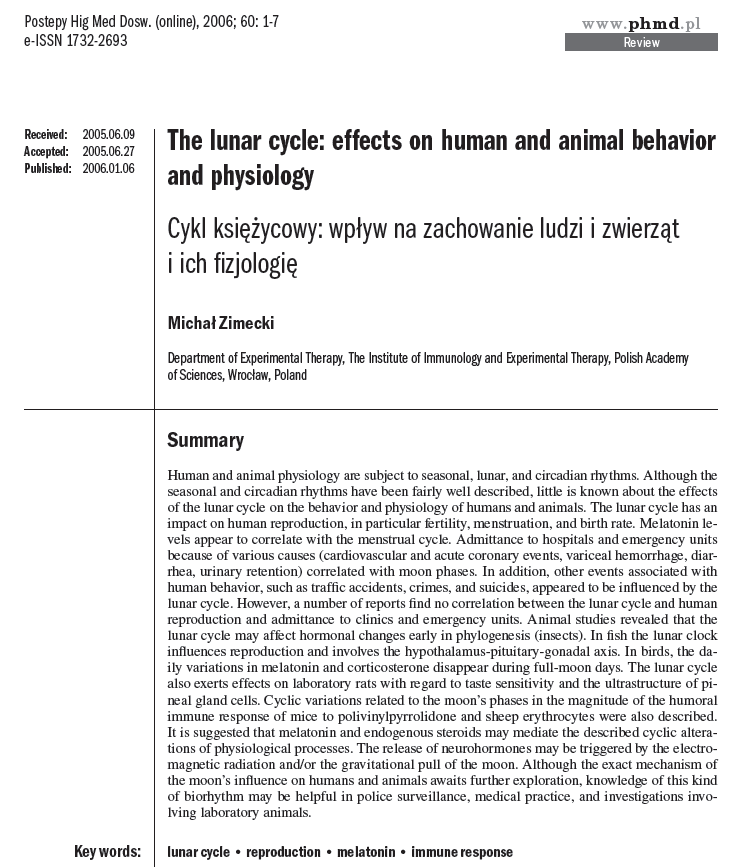 Postepy Hig Med Dosw. (online), 2006; 60: 1-7
e-ISSN 1732-2693

www.phmd.pl
Review

Received: 2005.06.09
Accepted: 2005.06.27
Published: 2006.01.06

The lunar cycle: effects on human and animal behavior and physiology

Cykl księżycowy: wpływ na zachowanie ludzi i zwierząt i ich fizjologię

Michał Zimecki

Department of Experimental Therapy, The Institute of Immunology and Experimental Therapy, Polish Academy of Sciences, Wrocław, Poland

Summary

Human and animal physiology are subject to seasonal, lunar, and circadian rhythms. Although the seasonal and circadian rhythms have been fairly well described, little is known about the effects of the lunar cycle on the behavior and physiology of humans and animals. The lunar cycle has an impact on human reproduction, in particular fertility, menstruation, and birth rate. Melatonin levels appear to correlate with the menstrual cycle. Admittance to hospitals and emergency units because of various causes (cardiovascular and acute coronary events, variceal hemorrhage, diarrhea, urinary retention) correlated with moon phases. In addition, other events associated with human behavior, such as traffic accidents, crimes, and suicides, appeared to be influenced by the lunar cycle. However, a number of reports find no correlation between the lunar cycle and human reproduction and admittance to clinics and emergency units. Animal studies revealed that the lunar cycle may affect hormonal changes early in phylogenesis (insects). In fish the lunar clock influences reproduction and involves the hypothalamus-pituitary-gonadal axis. In birds, the daily variations in melatonin and corticosterone disappear during full-moon days. The lunar cycle also exerts effects on laboratory rats with regard to taste sensitivity and the ultrastructure of pineal gland cells. Cyclic variations related to the moon's phases in the magnitude of the humoral immune response of mice to polivinylpyrrolidone and sheep erythrocytes were also described. It is suggested that melatonin and endogenous steroids may mediate the described cyclic alterations of physiological processes. The release of neurohormones may be triggered by the electromagnetic radiation and/or the gravitational pull of the moon. Although the exact mechanism of the moon's influence on humans and animals awaits further exploration, knowledge of this kind of biorhythm may be helpful in police surveillance, medical practice, and investigations involving laboratory animals.

Key words: lunar cycle • reproduction • melatonin • immune response